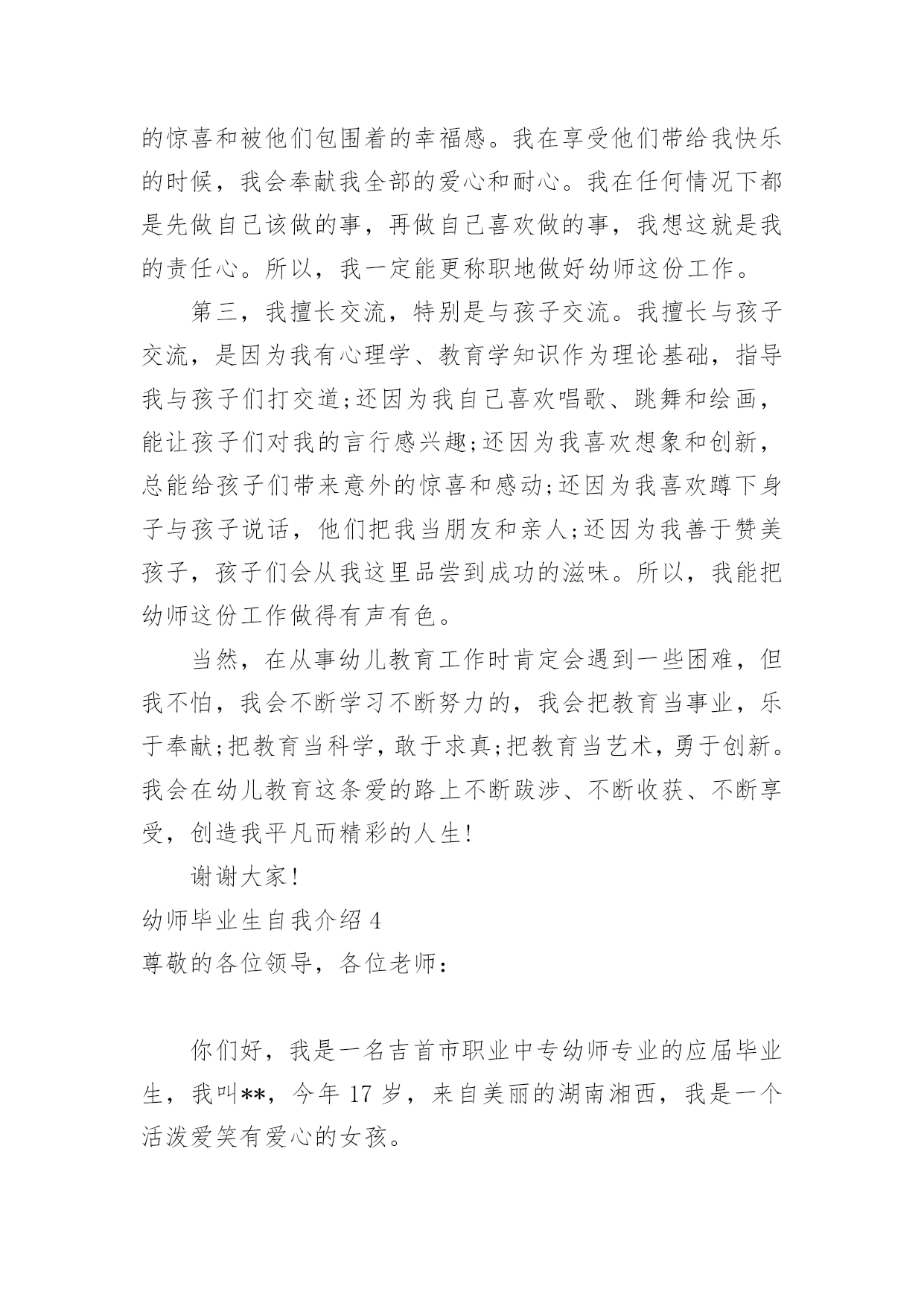 的惊喜和被他们包围着的幸福感。我在享受他们带给我快乐的时候，我会奉献我全部的爱心和耐心。我在任何情况下都是先做自己该做的事，再做自己喜欢做的事，我想这就是我的责任心。所以，我一定能更称职地做好幼师这份工作。

第三，我擅长交流，特别是与孩子交流。我擅长与孩子交流，是因为我有心理学、教育学知识作为理论基础，指导我与孩子们打交道;还因为我自己喜欢唱歌、跳舞和绘画，能让孩子们对我的言行感兴趣;还因为我喜欢想象和创新，总能给孩子们带来意外的惊喜和感动;还因为我喜欢蹲下身子与孩子说话，他们把我当朋友和亲人;还因为我善于赞美孩子，孩子们会从我这里品尝到成功的滋味。所以，我能把幼师这份工作做得有声有色。

当然，在从事幼儿教育工作时肯定会遇到一些困难，但我不怕，我会不断学习不断努力的，我会把教育当事业，乐于奉献;把教育当科学，敢于求真;把教育当艺术，勇于创新。我会在幼儿教育这条爱的路上不断跋涉、不断收获、不断享受，创造我平凡而精彩的人生!

谢谢大家!

幼师毕业生自我介绍 4

尊敬的各位领导，各位老师：

你们好，我是一名吉首市职业中专幼师专业的应届毕业生，我叫**，今年 17 岁，来自美丽的湖南湘西，我是一个活泼爱笑有爱心的女孩。